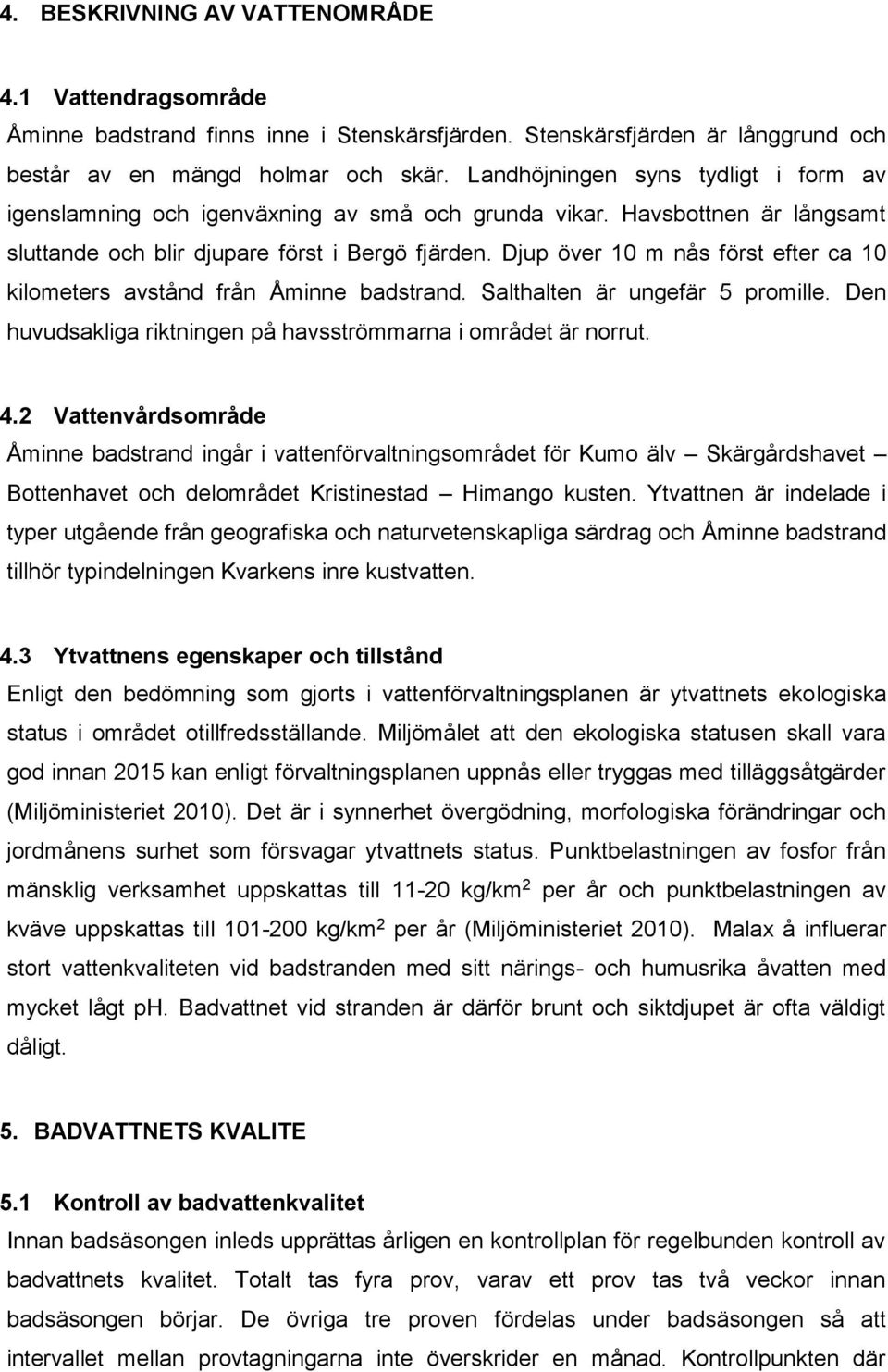 4. BESKRIVNING AV VATTENOMRÅDE

4.1 Vattendragsområde

Åminne badstrand finns inne i Stenskärsfjärden. Stenskärsfjärden är långgrund och består av en mängd holmar och skär. Landhöjningen syns tydligt i form av igenslamning och igenväxning av små och grunda vikar. Havsbottnen är långsamt sluttande och blir djupare först i Bergö fjärden. Djup över 10 m nås först efter ca 10 kilometers avstånd från Åminne badstrand. Salthalten är ungefär 5 promille. Den huvudsakliga riktningen på havsströmmarna i området är norrut.

4.2 Vattenvårdsområde

Åminne badstrand ingår i vattenförvaltningsområdet för Kumo älv – Skärgårdshavet – Bottenhavet och delområdet Kristinestad – Himango kusten. Ytvattnen är indelade i typer utgående från geografiska och naturvetenskapliga särdrag och Åminne badstrand tillhör typindelningen Kvarkens inre kustvatten.

4.3 Ytvattnens egenskaper och tillstånd

Enligt den bedömning som gjorts i vattenförvaltningsplanen är ytvattnets ekologiska status i området otillfredsställande. Miljömålet att den ekologiska statusen skall vara god innan 2015 kan enligt förvaltningsplanen uppnås eller tryggas med tilläggsåtgärder (Miljöministeriet 2010). Det är i synnerhet övergödning, morfologiska förändringar och jordmånens surhet som försvagar ytvattnets status. Punktbelastningen av fosfor från mänsklig verksamhet uppskattas till 11-20 kg/km$^2$ per år och punktbelastningen av kväve uppskattas till 101-200 kg/km$^2$ per år (Miljöministeriet 2010). Malax å influerar stort vattenkvaliteten vid badstranden med sitt närings- och humusrika åvatten med mycket lågt ph. Badvattnet vid stranden är därför brunt och siktdjupet är ofta väldigt dåligt.

5. BADVATTNETS KVALITE

5.1 Kontroll av badvattenkvalitet

Innan badsäsongen inleds upprättas årligen en kontrollplan för regelbunden kontroll av badvattnets kvalitet. Totalt tas fyra prov, varav ett prov tas två veckor innan badsäsongen börjar. De övriga tre proven fördelas under badsäsongen så att intervallet mellan provtagningarna inte överskrider en månad. Kontrollpunkten där